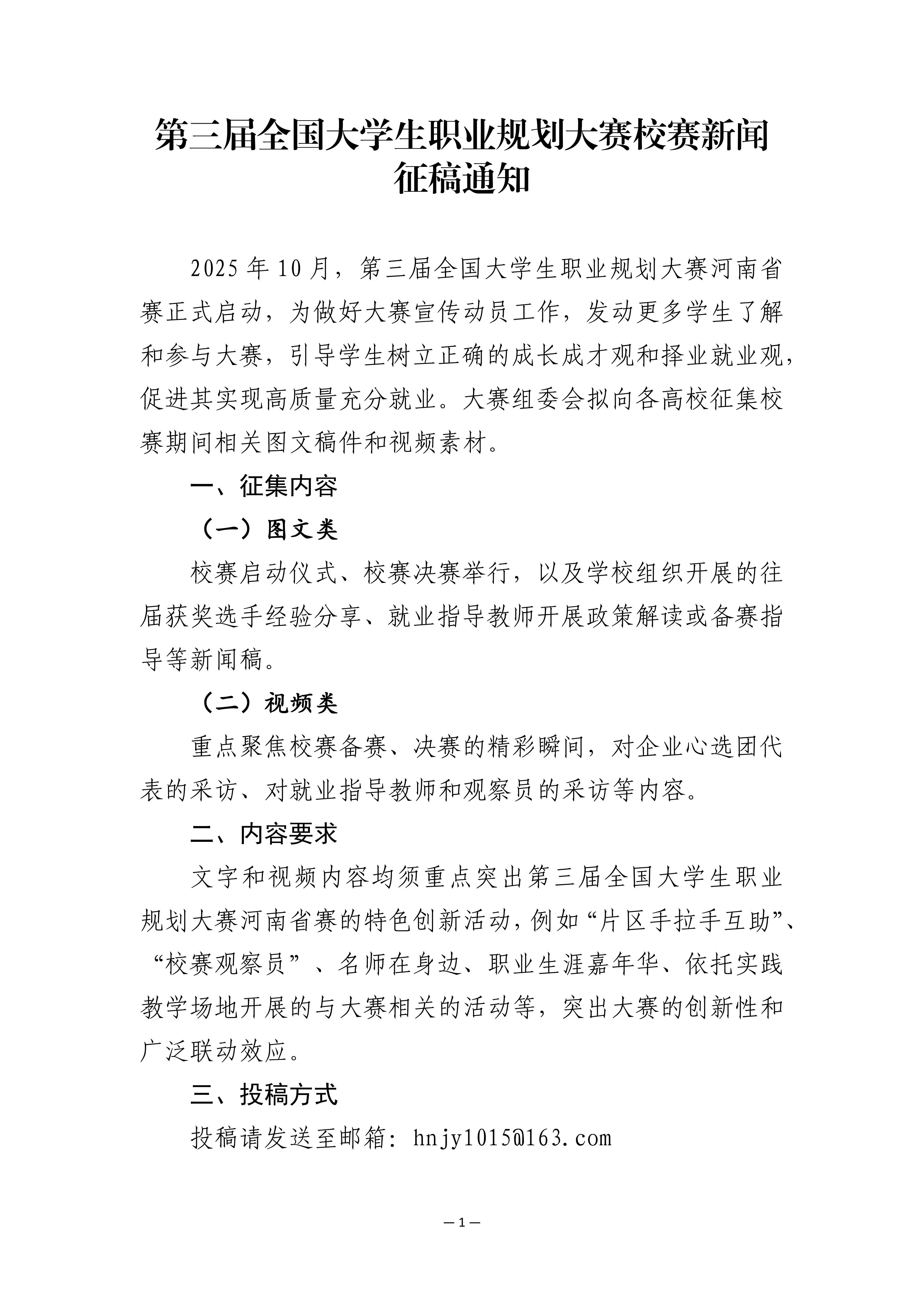 第三届全国大学生职业规划大赛校赛新闻征稿通知

2025年10月，第三届全国大学生职业规划大赛河南省赛正式启动，为做好大赛宣传动员工作，发动更多学生了解和参与大赛，引导学生树立正确的成长成才观和择业就业观，促进其实现高质量充分就业。大赛组委会拟向各高校征集校赛期间相关图文稿件和视频素材。

一、征集内容

（一）图文类

校赛启动仪式、校赛决赛举行，以及学校组织开展的往届获奖选手经验分享、就业指导教师开展政策解读或备赛指导等新闻稿。

（二）视频类

重点聚焦校赛备赛、决赛的精彩瞬间，对企业心选团代表的采访、对就业指导教师和观察员的采访等内容。

二、内容要求

文字和视频内容均须重点突出第三届全国大学生职业规划大赛河南省赛的特色创新活动，例如“片区手拉手互助”、“校赛观察员”、名师在身边、职业生涯嘉年华、依托实践教学场地开展的与大赛相关的活动等，突出大赛的创新性和广泛联动效应。

三、投稿方式

投稿请发送至邮箱：hnjy1015@163.com

—1—